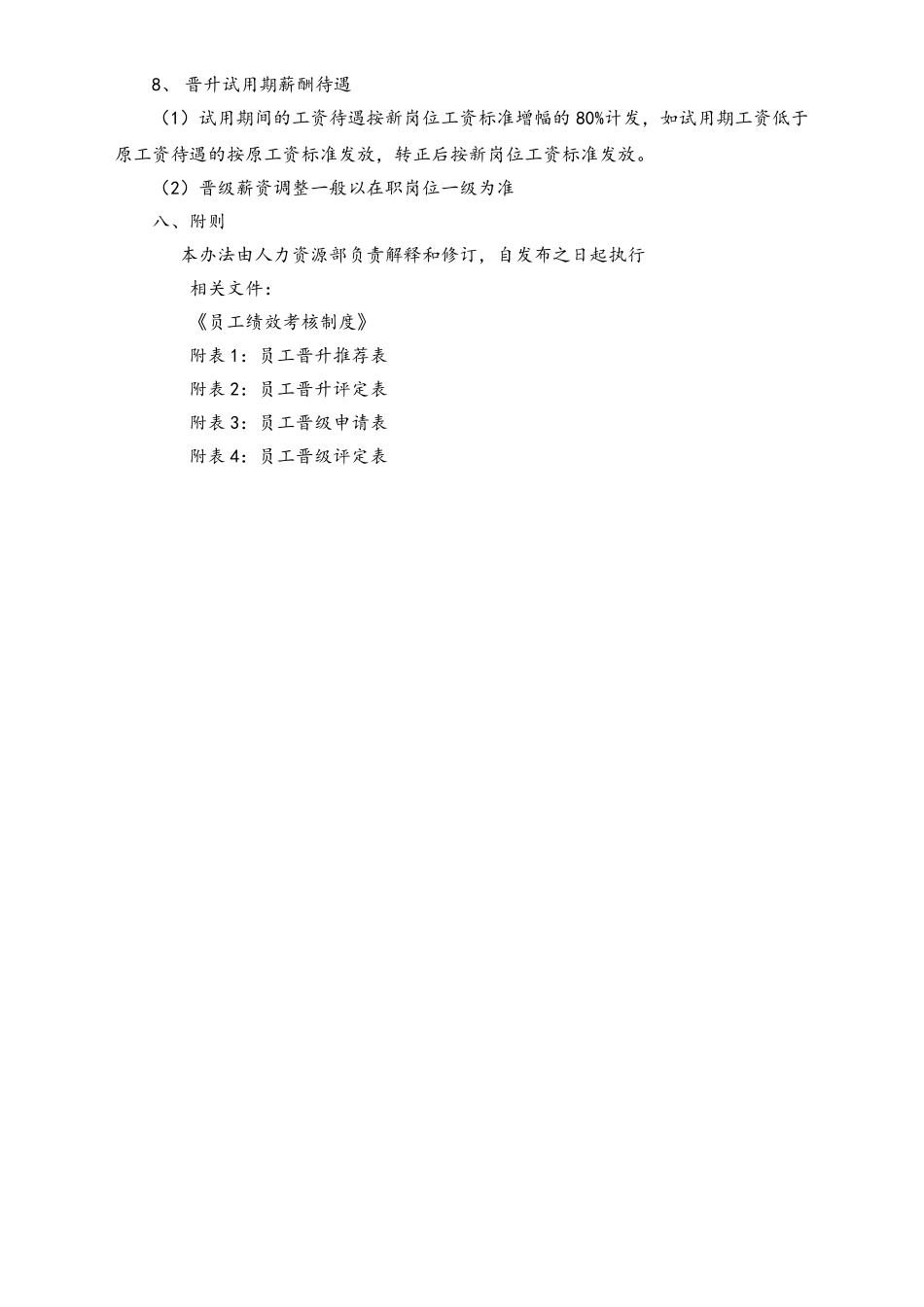 8、晋升试用期薪酬待遇

（1）试用期间的工资待遇按新岗位工资标准增幅的80%计发，如试用期工资低于原工资待遇的按原工资标准发放，转正后按新岗位工资标准发放。

（2）晋级薪资调整一般以在职岗位一级为准

八、附则

本办法由人力资源部负责解释和修订，自发布之日起执行

相关文件：

《员工绩效考核制度》

附表1：员工晋升推荐表

附表2：员工晋升评定表

附表3：员工晋级申请表

附表4：员工晋级评定表